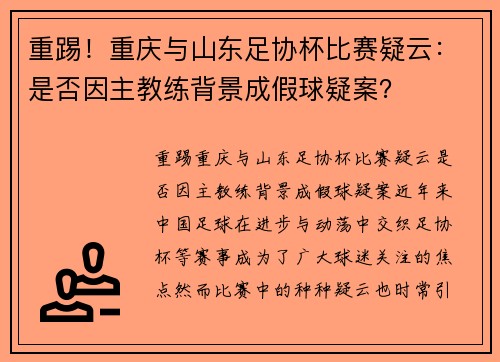 重踢！重庆与山东足协杯比赛疑云：是否因主教练背景成假球疑案?

重踢重庆与山东足协杯比赛疑云是否因主教练背景成假球疑案近年来中国足球在进步与动荡中交织足协杯等赛事成为了广大球迷关注的焦点然而比赛中的种种疑云也时常引